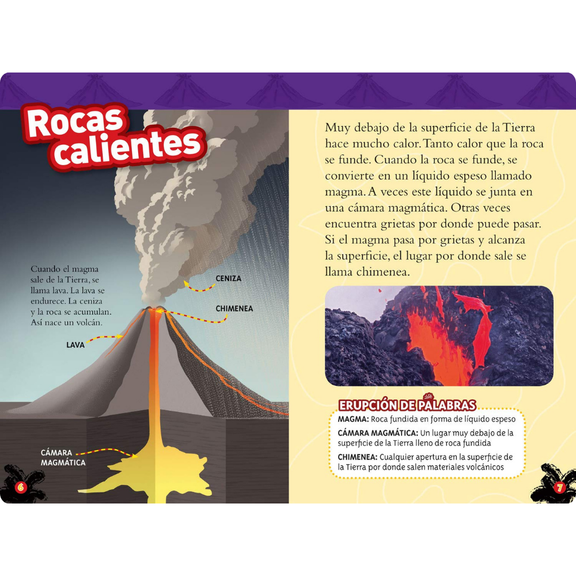 Rocas calientes

Cuando el magma sale de la Tierra, se llama lava. La lava se endurece. La ceniza y la roca se acumulan. Así nace un volcán.

CENIZA

CHIMENEA

LAVA

CÁMARA MAGMÁTICA

6

Muy debajo de la superficie de la Tierra hace mucho calor. Tanto calor que la roca se funde. Cuando la roca se funde, se convierte en un líquido espeso llamado magma. A veces este líquido se junta en una cámara magmática. Otras veces encuentra grietas por donde puede pasar. Si el magma pasa por grietas y alcanza la superficie, el lugar por donde sale se llama chimenea.

ERUPCIÓN DE PALABRAS

MAGMA: Roca fundida en forma de líquido espeso

CÁMARA MAGMÁTICA: Un lugar muy debajo de la superficie de la Tierra lleno de roca fundida

CHIMENEA: Cualquier apertura en la superficie de la Tierra por donde salen materiales volcánicos

7